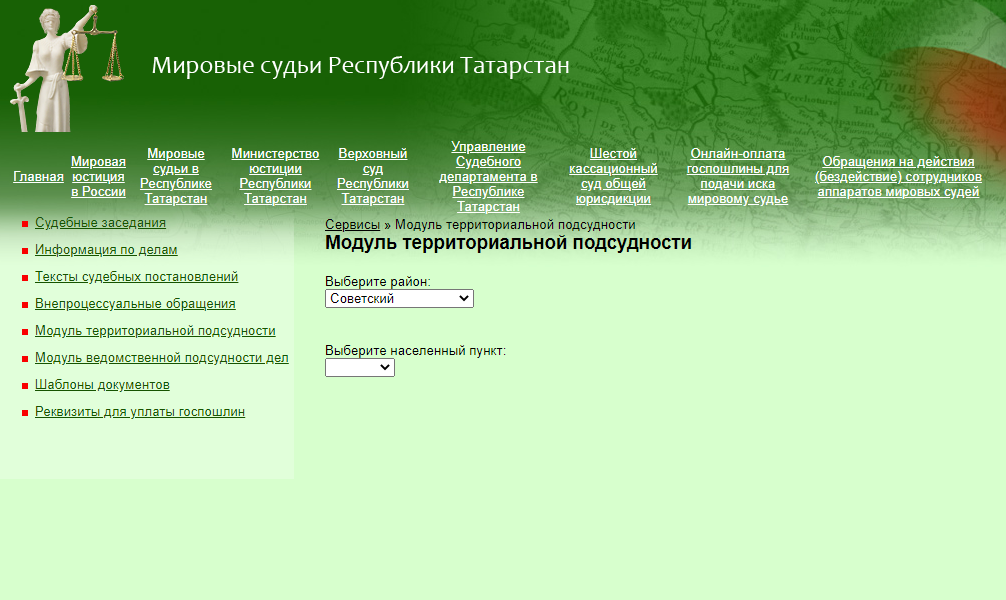 Мировые судьи Республики Татарстан

Главная
Мировая юстиция в России
Мировые судьи в Республике Татарстан
Министерство юстиции Республики Татарстан
Верховный суд Республики Татарстан
Управление Судебного департамента в Республике Татарстан
Шестой кассационный суд общей юрисдикции
Онлайн-оплата госпошлины для подачи иска мировому судье
Обращения на действия (бездействие) сотрудников аппаратов мировых судей

Судебные заседания
Информация по делам
Тексты судебных постановлений
Внепроцессуальные обращения
Модуль территориальной подсудности
Модуль ведомственной подсудности дел
Шаблоны документов
Реквизиты для уплаты госпошлин

Сервисы » Модуль территориальной подсудности

Модуль территориальной подсудности

Выберите район:
Советский

Выберите населенный пункт: